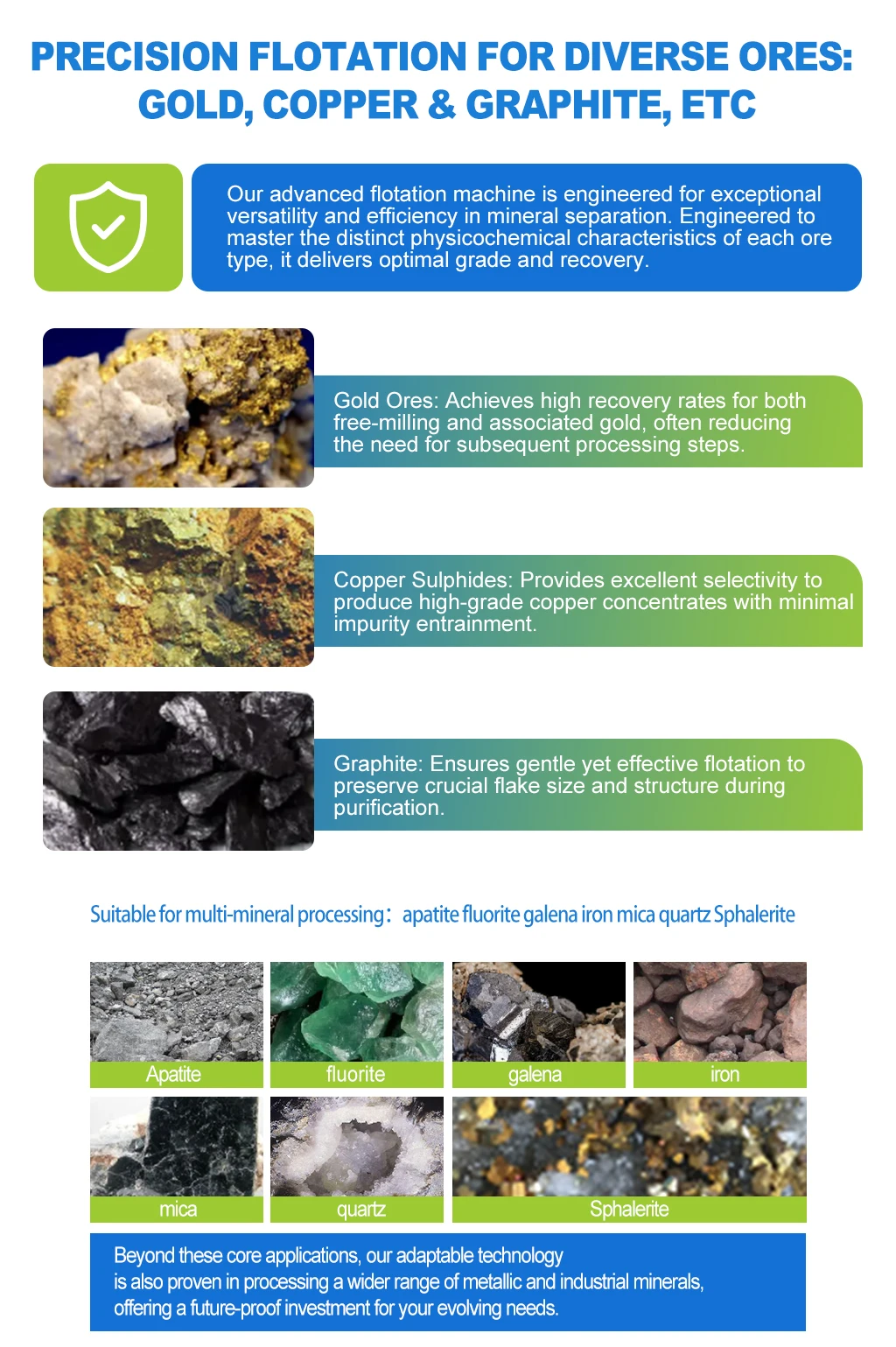 PRECISION FLOTATION FOR DIVERSE ORES: GOLD, COPPER & GRAPHITE, ETC

Our advanced flotation machine is engineered for exceptional versatility and efficiency in mineral separation. Engineered to master the distinct physicochemical characteristics of each ore type, it delivers optimal grade and recovery.

Gold Ores: Achieves high recovery rates for both free-milling and associated gold, often reducing the need for subsequent processing steps.

Copper Sulphides: Provides excellent selectivity to produce high-grade copper concentrates with minimal impurity entrainment.

Graphite: Ensures gentle yet effective flotation to preserve crucial flake size and structure during purification.

Suitable for multi-mineral processing: apatite fluorite galena iron mica quartz Sphalerite

Apatite
fluorite
galena
iron
mica
quartz
Sphalerite

Beyond these core applications, our adaptable technology is also proven in processing a wider range of metallic and industrial minerals, offering a future-proof investment for your evolving needs.